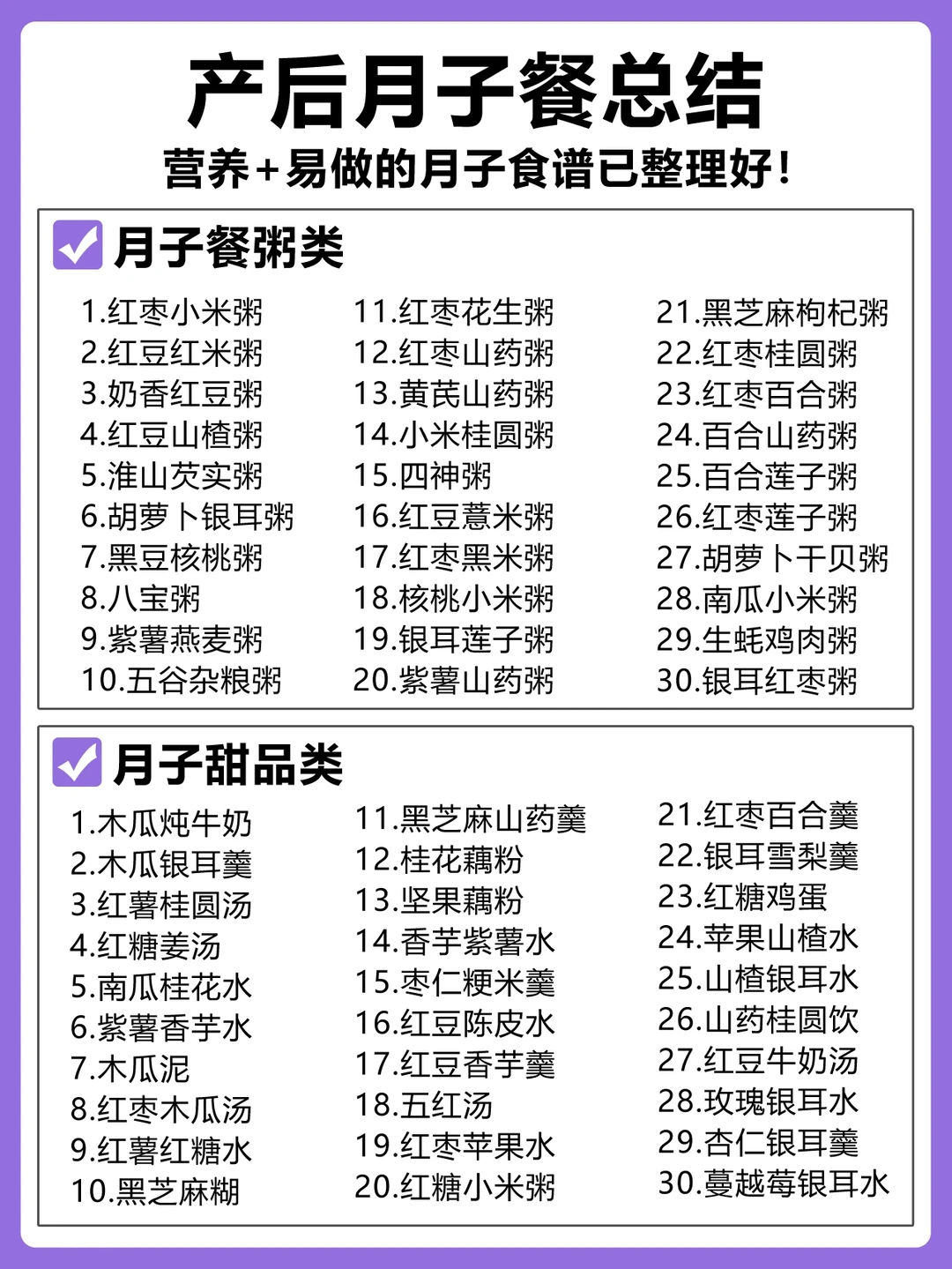 产后月子餐总结

营养+易做的月子食谱已整理好！

☑ 月子餐粥类

1.红枣小米粥
2.红豆红米粥
3.奶香红豆粥
4.红豆山楂粥
5.淮山芡实粥
6.胡萝卜银耳粥
7.黑豆核桃粥
8.八宝粥
9.紫薯燕麦粥
10.五谷杂粮粥

11.红枣花生粥
12.红枣山药粥
13.黄芪山药粥
14.小米桂圆粥
15.四神粥
16.红豆薏米粥
17.红枣黑米粥
18.核桃小米粥
19.银耳莲子粥
20.紫薯山药粥

21.黑芝麻枸杞粥
22.红枣桂圆粥
23.红枣百合粥
24.百合山药粥
25.百合莲子粥
26.红枣莲子粥
27.胡萝卜干贝粥
28.南瓜小米粥
29.生蚝鸡肉粥
30.银耳红枣粥

☑ 月子甜品类

1.木瓜炖牛奶
2.木瓜银耳羹
3.红薯桂圆汤
4.红糖姜汤
5.南瓜桂花水
6.紫薯香芋水
7.木瓜泥
8.红枣木瓜汤
9.红薯红糖水
10.黑芝麻糊

11.黑芝麻山药羹
12.桂花藕粉
13.坚果藕粉
14.香芋紫薯水
15.枣仁粳米羹
16.红豆陈皮水
17.红豆香芋羹
18.五红汤
19.红枣苹果水
20.红糖小米粥

21.红枣百合羹
22.银耳雪梨羹
23.红糖鸡蛋
24.苹果山楂水
25.山楂银耳水
26.山药桂圆饮
27.红豆牛奶汤
28.玫瑰银耳水
29.杏仁银耳羹
30.蔓越莓银耳水